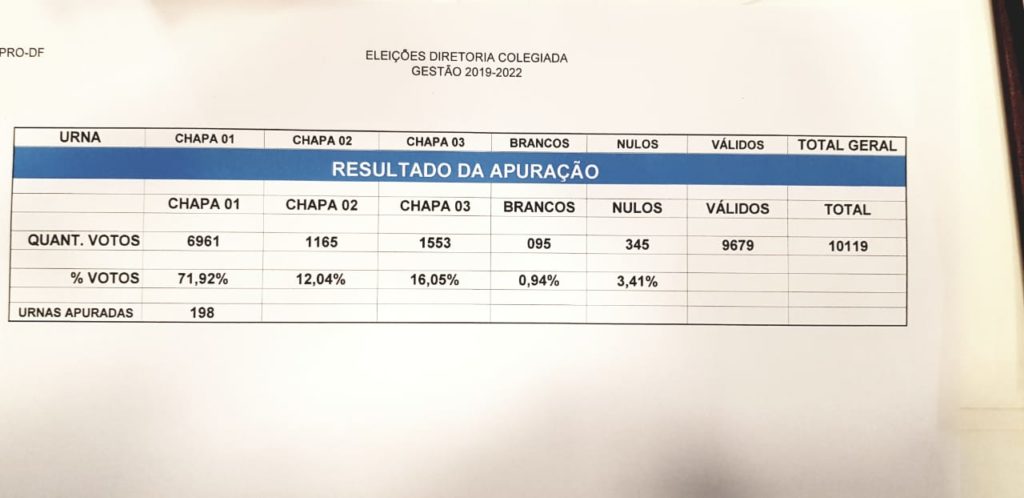 PRO-DF

ELEIÇÕES DIRETORIA COLEGIADA
GESTÃO 2019-2022

| URNA | CHAPA 01 | CHAPA 02 | CHAPA 03 | BRANCOS | NULOS | VÁLIDOS | TOTAL GERAL |
|---|---|---|---|---|---|---|---|
| RESULTADO DA APURAÇÃO | | | | | | | |
| | CHAPA 01 | CHAPA 02 | CHAPA 03 | BRANCOS | NULOS | VÁLIDOS | TOTAL |
| QUANT. VOTOS | 6961 | 1165 | 1553 | 095 | 345 | 9679 | 10119 |
| % VOTOS | 71,92% | 12,04% | 16,05% | 0,94% | 3,41% | | |
| URNAS APURADAS | 198 | | | | | | |